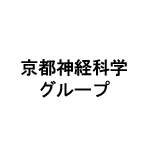 京都神経科学
グループ